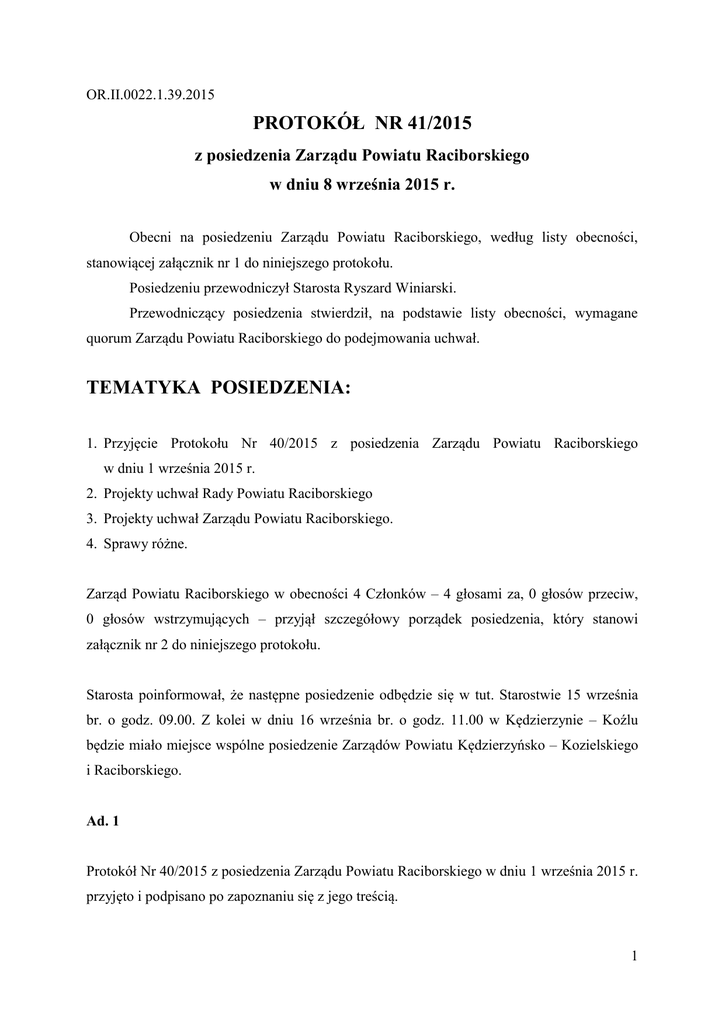 OR.II.0022.1.39.2015

PROTOKÓŁ NR 41/2015

z posiedzenia Zarządu Powiatu Raciborskiego

w dniu 8 września 2015 r.

Obecni na posiedzeniu Zarządu Powiatu Raciborskiego, według listy obecności, stanowiącej załącznik nr 1 do niniejszego protokołu.

Posiedzeniu przewodniczył Starosta Ryszard Winiarski.

Przewodniczący posiedzenia stwierdził, na podstawie listy obecności, wymagane quorum Zarządu Powiatu Raciborskiego do podejmowania uchwał.

TEMATYKA POSIEDZENIA:

1. Przyjęcie Protokołu Nr 40/2015 z posiedzenia Zarządu Powiatu Raciborskiego w dniu 1 września 2015 r.
2. Projekty uchwał Rady Powiatu Raciborskiego
3. Projekty uchwał Zarządu Powiatu Raciborskiego.
4. Sprawy różne.

Zarząd Powiatu Raciborskiego w obecności 4 Członków – 4 głosami za, 0 głosów przeciw, 0 głosów wstrzymujących – przyjął szczegółowy porządek posiedzenia, który stanowi załącznik nr 2 do niniejszego protokołu.

Starosta poinformował, że następne posiedzenie odbędzie się w tut. Starostwie 15 września br. o godz. 09.00. Z kolei w dniu 16 września br. o godz. 11.00 w Kędzierzynie – Koźlu będzie miało miejsce wspólne posiedzenie Zarządów Powiatu Kędzierzyńsko – Kozielskiego i Raciborskiego.

Ad. 1

Protokół Nr 40/2015 z posiedzenia Zarządu Powiatu Raciborskiego w dniu 1 września 2015 r. przyjęto i podpisano po zapoznaniu się z jego treścią.

1